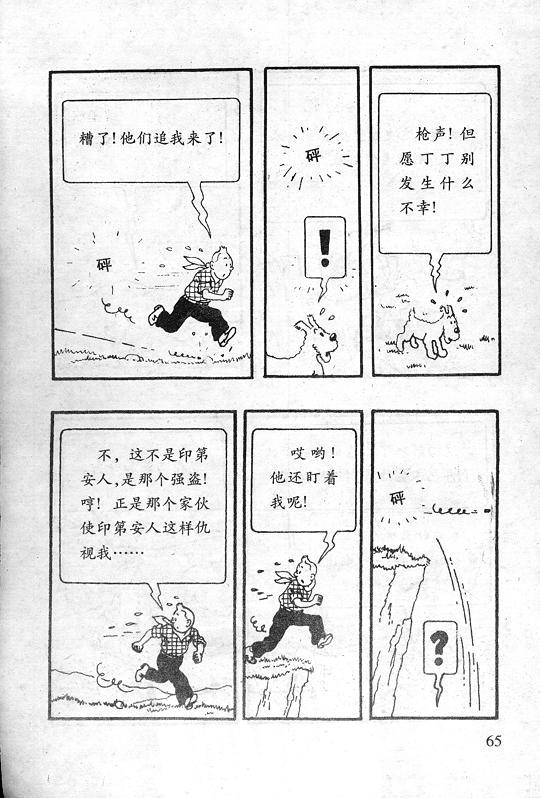 糟了!他们追我来了!

砰

砰

!

枪声!但愿丁丁别发生什么不幸!

不,这不是印第安人,是那个强盗!哼!正是那个家伙使印第安人这样仇视我……

哎哟!他还盯着我呢!

砰

?

65